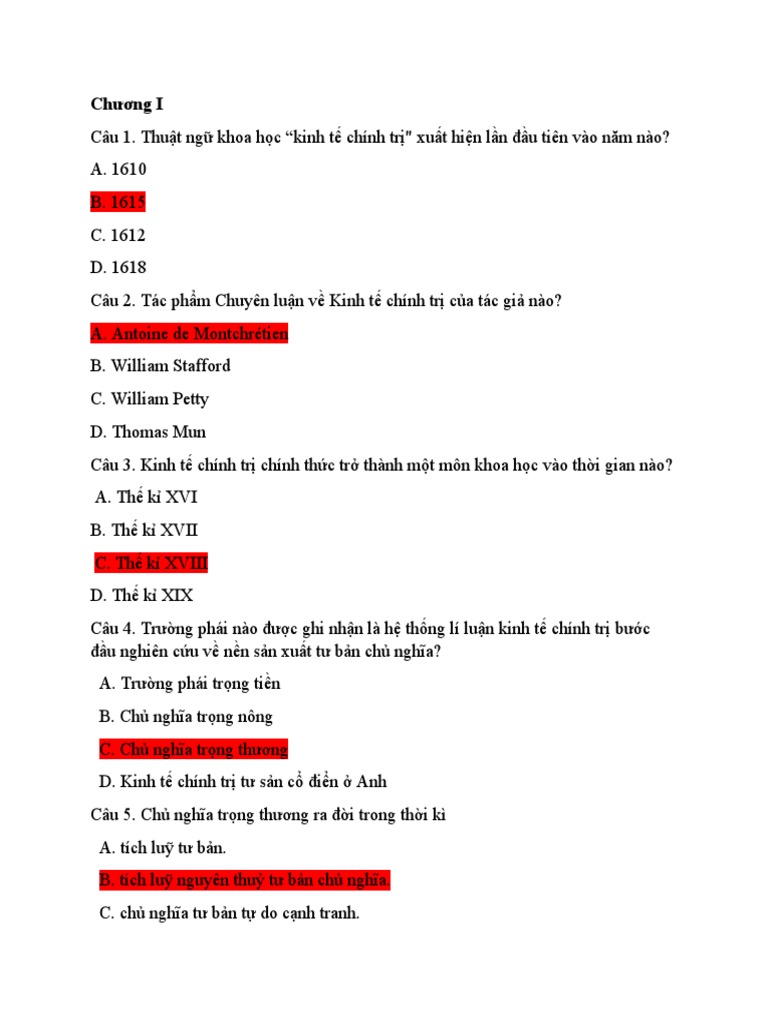 Chương I

Câu 1. Thuật ngữ khoa học “kinh tế chính trị" xuất hiện lần đầu tiên vào năm nào?

A. 1610

B. 1615

C. 1612

D. 1618

Câu 2. Tác phẩm Chuyên luận về Kinh tế chính trị của tác giả nào?

A. Antoine de Montchrétien

B. William Stafford

C. William Petty

D. Thomas Mun

Câu 3. Kinh tế chính trị chính thức trở thành một môn khoa học vào thời gian nào?

A. Thế kỉ XVI

B. Thế kỉ XVII

C. Thế kỉ XVIII

D. Thế kỉ XIX

Câu 4. Trường phái nào được ghi nhận là hệ thống lí luận kinh tế chính trị bước đầu nghiên cứu về nền sản xuất tư bản chủ nghĩa?

A. Trường phái trọng tiền

B. Chủ nghĩa trọng nông

C. Chủ nghĩa trọng thương

D. Kinh tế chính trị tư sản cổ điển ở Anh

Câu 5. Chủ nghĩa trọng thương ra đời trong thời kì

A. tích luỹ tư bản.

B. tích luỹ nguyên thuỷ tư bản chủ nghĩa.

C. chủ nghĩa tư bản tự do cạnh tranh.